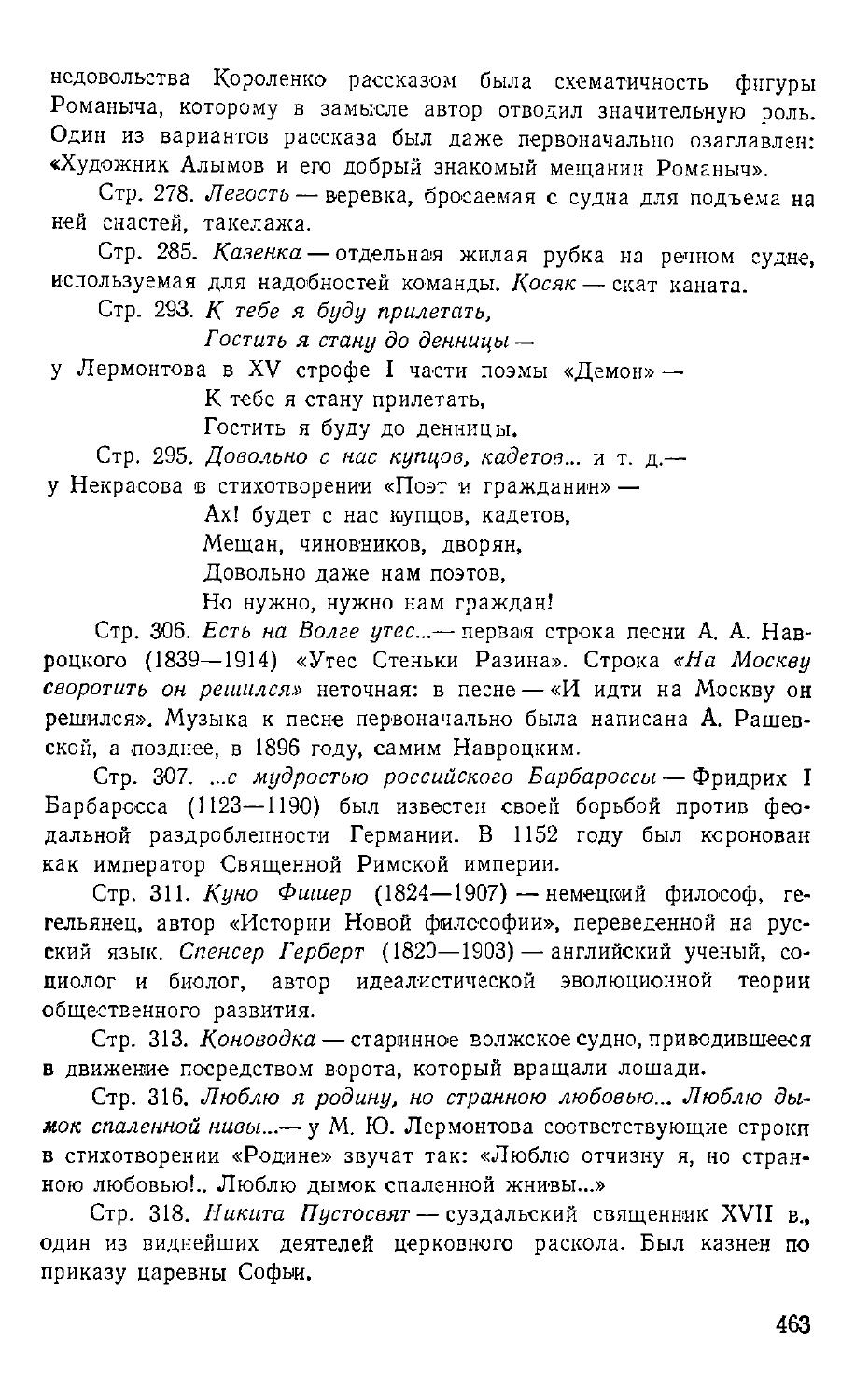 недовольства Короленко рассказом была схематичность фигуры Романыча, которому в замысле автор отводил значительную роль. Один из вариантов рассказа был даже первоначально озаглавлен: «Художник Алымов и его добрый знакомый мещанин Романыч».

Стр. 278. Легость — веревка, бросаемая с судна для подъема на ней снастей, такелажа.

Стр. 285. Казенка — отдельная жилая рубка на речном судне, используемая для надобностей команды. Косяк — скат каната.

Стр. 293. К тебе я буду прилетать,
Гостить я стану до денницы —
у Лермонтова в XV строфе I части поэмы «Демон» —
К тебе я стану прилетать,
Гостить я буду до денницы.

Стр. 295. Довольно с нас купцов, кадетов... и т. д.—
у Некрасова в стихотворении «Поэт и гражданин» —
Ах! будет с нас купцов, кадетов,
Мещан, чиновников, дворян,
Довольно даже нам поэтов,
Но нужно, нужно нам граждан!

Стр. 306. Есть на Волге утес...— первая строка песни А. А. Навроцкого (1839—1914) «Утес Стеньки Разина». Строка «На Москву своротить он решился» неточная: в песне — «И идти на Москву он решился». Музыка к песне первоначально была написана А. Рашевской, а позднее, в 1896 году, самим Навроцким.

Стр. 307. ...с мудростью российского Барбароссы — Фридрих I Барбаросса (1123—1190) был известен своей борьбой против феодальной раздробленности Германии. В 1152 году был коронован как император Священной Римской империи.

Стр. 311. Куно Фишер (1824—1907) — немецкий философ, гегельянец, автор «Истории Новой философии», переведенной на русский язык. Спенсер Герберт (1820—1903) — английский ученый, социолог и биолог, автор идеалистической эволюционной теории общественного развития.

Стр. 313. Коноводка — старинное волжское судно, приводившееся в движение посредством ворота, который вращали лошади.

Стр. 316. Люблю я родину, но странною любовью... Люблю дымок спаленной нивы...— у М. Ю. Лермонтова соответствующие строки в стихотворении «Родине» звучат так: «Люблю отчизну я, но странною любовью!.. Люблю дымок спаленной жнивы...»

Стр. 318. Никита Пустосвят — суздальский священник XVII в., один из виднейших деятелей церковного раскола. Был казнен по приказу царевны Софьи.

463